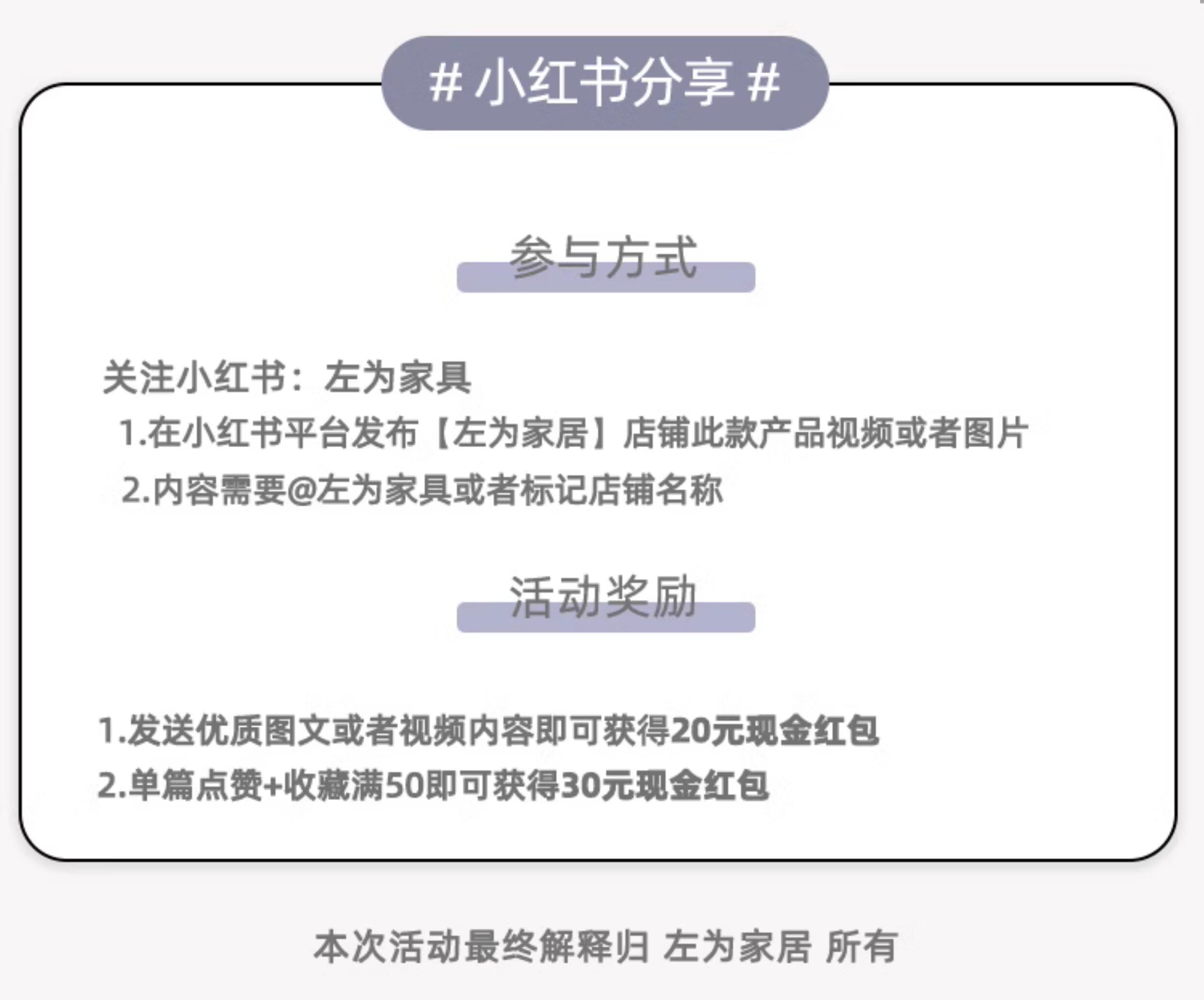 # 小红书分享 #

参与方式

关注小红书：左为家具

1.在小红书平台发布【左为家居】店铺此款产品视频或者图片

2.内容需要@左为家具或者标记店铺名称

活动奖励

1.发送优质图文或者视频内容即可获得20元现金红包

2.单篇点赞+收藏满50即可获得30元现金红包

本次活动最终解释归 左为家居 所有